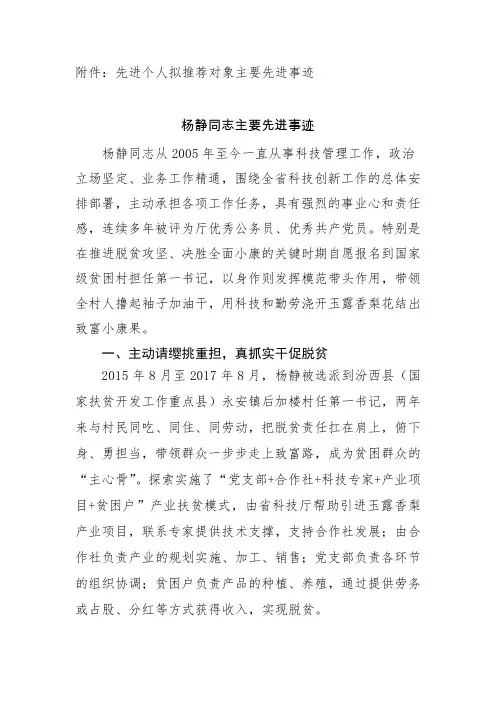 附件：先进个人拟推荐对象主要先进事迹

杨静同志主要先进事迹

杨静同志从 2005 年至今一直从事科技管理工作，政治立场坚定、业务工作精通，围绕全省科技创新工作的总体安排部署，主动承担各项工作任务，具有强烈的事业心和责任感，连续多年被评为厅优秀公务员、优秀共产党员。特别是在推进脱贫攻坚、决胜全面小康的关键时期自愿报名到国家级贫困村担任第一书记，以身作则发挥模范带头作用，带领全村人撸起袖子加油干，用科技和勤劳浇开玉露香梨花结出致富小康果。

一、主动请缨挑重担，真抓实干促脱贫

2015 年 8 月至 2017 年 8 月，杨静被选派到汾西县（国家扶贫开发工作重点县）永安镇后加楼村任第一书记，两年来与村民同吃、同住、同劳动，把脱贫责任扛在肩上，俯下身、勇担当，带领群众一步步走上致富路，成为贫困群众的“主心骨”。探索实施了“党支部+合作社+科技专家+产业项目+贫困户”产业扶贫模式，由省科技厅帮助引进玉露香梨产业项目，联系专家提供技术支撑，支持合作社发展；由合作社负责产业的规划实施、加工、销售；党支部负责各环节的组织协调；贫困户负责产品的种植、养殖，通过提供劳务或占股、分红等方式获得收入，实现脱贫。